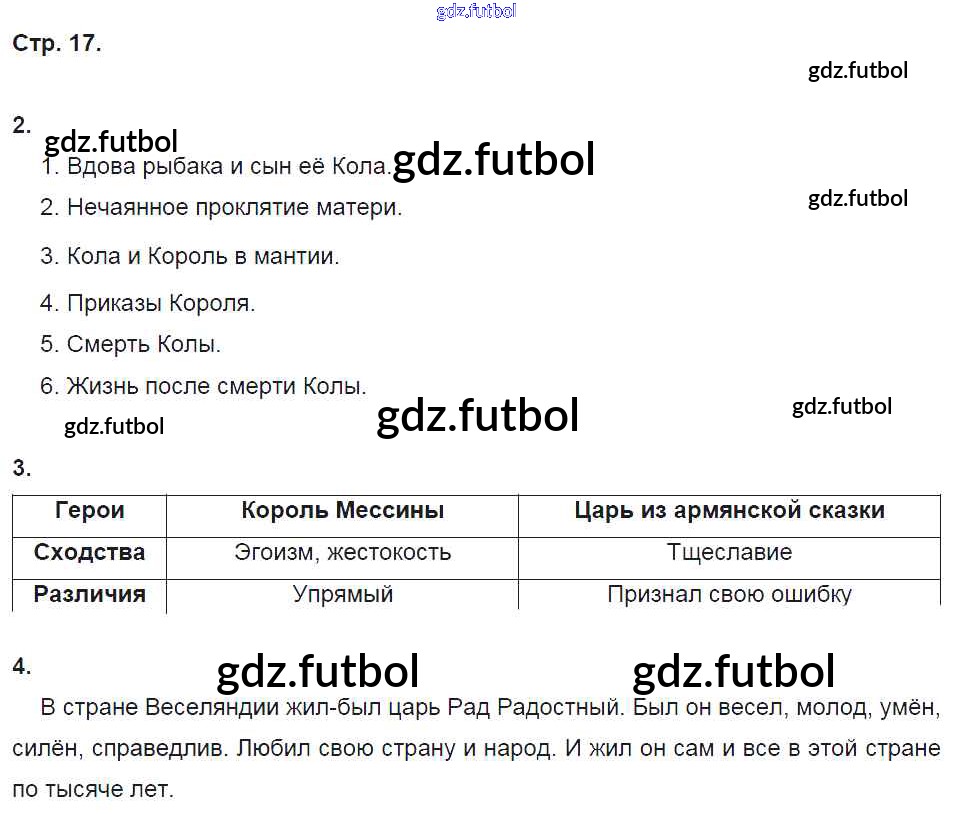 Стр. 17.

2.

1. Вдова рыбака и сын её Кола.

2. Нечаянное проклятие матери.

3. Кола и Король в мантии.

4. Приказы Короля.

5. Смерть Колы.

6. Жизнь после смерти Колы.

3.

| Герои | Король Мессины | Царь из армянской сказки |
|---|---|---|
| Сходства | Эгоизм, жестокость | Тщеславие |
| Различия | Упрямый | Признал свою ошибку |

4.

В стране Веселяндии жил-был царь Рад Радостный. Был он весел, молод, умён, силён, справедлив. Любил свою страну и народ. И жил он сам и все в этой стране по тысяче лет.

gdz.futbol